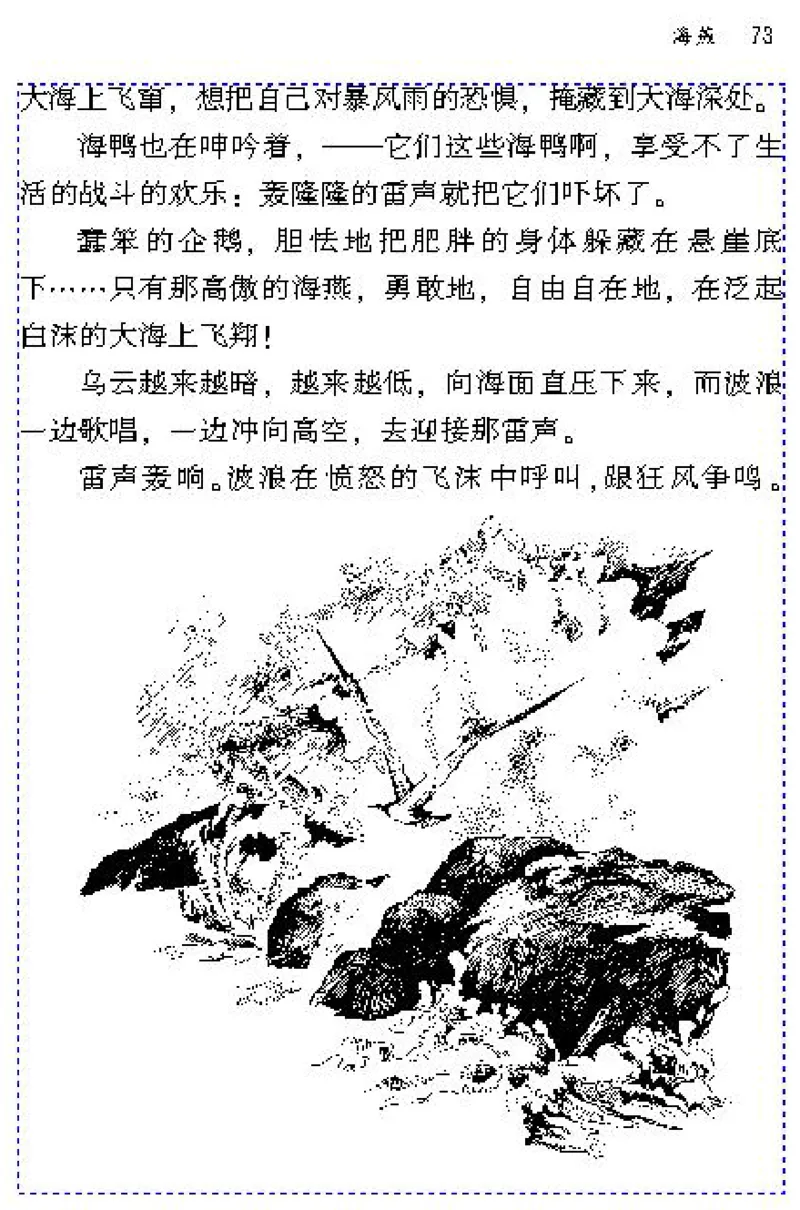 海燕　73

大海上飞窜，想把自己对暴风雨的恐惧，掩藏到大海深处。

海鸭也在呻吟着，——它们这些海鸭啊，享受不了生活的战斗的欢乐：轰隆隆的雷声就把它们吓坏了。

蠢笨的企鹅，胆怯地把肥胖的身体躲藏在悬崖底下……只有那高傲的海燕，勇敢地，自由自在地，在泛起白沫的大海上飞翔！

乌云越来越暗，越来越低，向海面直压下来，而波浪一边歌唱，一边冲向高空，去迎接那雷声。

雷声轰响。波浪在愤怒的飞沫中呼叫，跟狂风争鸣。